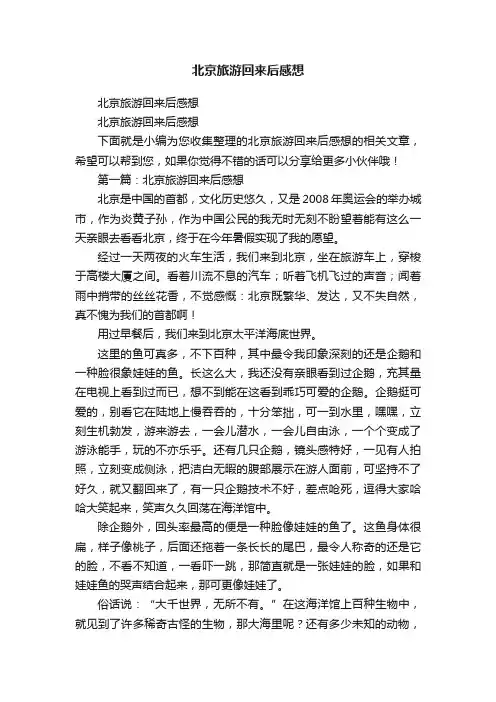 北京旅游回来后感想

北京旅游回来后感想

北京旅游回来后感想

下面就是小编为您收集整理的北京旅游回来后感想的相关文章，希望可以帮到您，如果你觉得不错的话可以分享给更多小伙伴哦！

第一篇：北京旅游回来后感想

北京是中国的首都，文化历史悠久，又是2008年奥运会的举办城市，作为炎黄子孙，作为中国公民的我无时无刻不盼望着能有这么一天亲眼去看看北京，终于在今年暑假实现了我的愿望。

经过一天两夜的火车生活，我们来到北京，坐在旅游车上，穿梭于高楼大厦之间。看着川流不息的汽车；听着飞机飞过的声音；闻着雨中捎带的丝丝花香，不觉感慨：北京既繁华、发达，又不失自然，真不愧为我们的首都啊！

用过早餐后，我们来到北京太平洋海底世界。

这里的鱼可真多，不下百种，其中最令我印象深刻的还是企鹅和一种脸很象娃娃的鱼。长这么大，我还没有亲眼看到过企鹅，充其量在电视上看到过而已，想不到能在这看到乖巧可爱的企鹅。企鹅挺可爱的，别看它在陆地上慢吞吞的，十分笨拙，可一到水里，嘿嘿，立刻生机勃发，游来游去，一会儿潜水，一会儿自由泳，一个个变成了游泳能手，玩的不亦乐乎。还有几只企鹅，镜头感特好，一见有人拍照，立刻变成侧泳，把洁白无暇的腹部展示在游人面前，可坚持不了好久，就又翻回来了，有一只企鹅技术不好，差点呛死，逗得大家哈哈大笑起来，笑声久久回荡在海洋馆中。

除企鹅外，回头率最高的便是一种脸像娃娃的鱼了。这鱼身体很扁，样子像桃子，后面还拖着一条长长的尾巴，最令人称奇的还是它的脸，不看不知道，一看吓一跳，那简直就是一张娃娃的脸，如果和娃娃鱼的哭声结合起来，那可更像娃娃了。

俗话说：“大千世界，无所不有。”在这海洋馆上百种生物中，就见到了许多稀奇古怪的生物，那大海里呢？还有多少未知的动物，